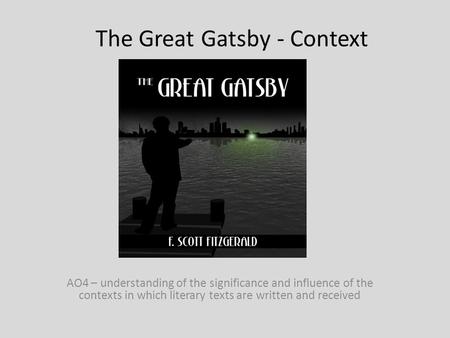 The Great Gatsby - Context

THE GREAT GATSBY

F. SCOTT FITZGERALD

AO4 – understanding of the significance and influence of the contexts in which literary texts are written and received